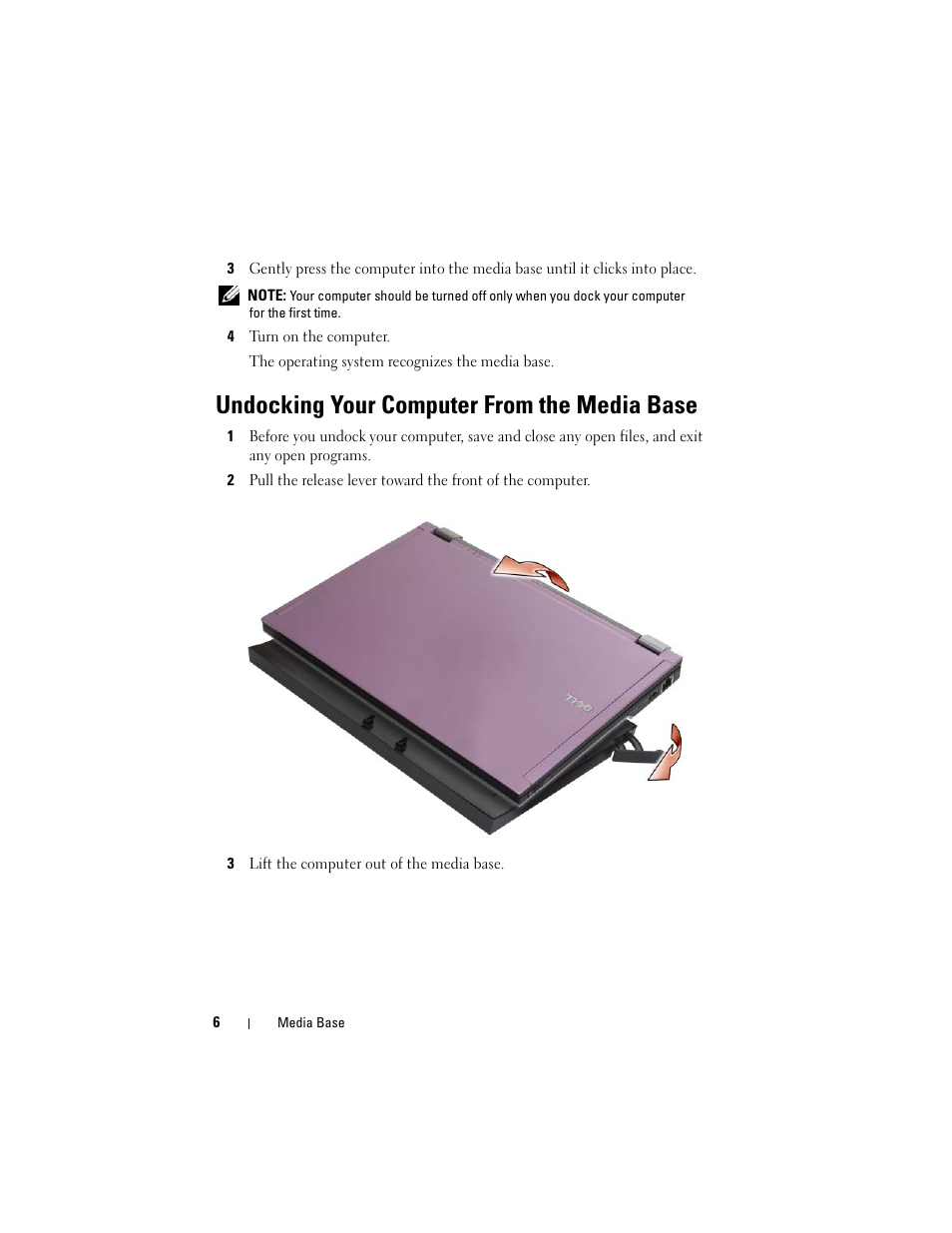 3 Gently press the computer into the media base until it clicks into place.

NOTE: Your computer should be turned off only when you dock your computer for the first time.

4 Turn on the computer.

The operating system recognizes the media base.

Undocking Your Computer From the Media Base

1 Before you undock your computer, save and close any open files, and exit any open programs.

2 Pull the release lever toward the front of the computer.

DELL

3 Lift the computer out of the media base.

6 | Media Base